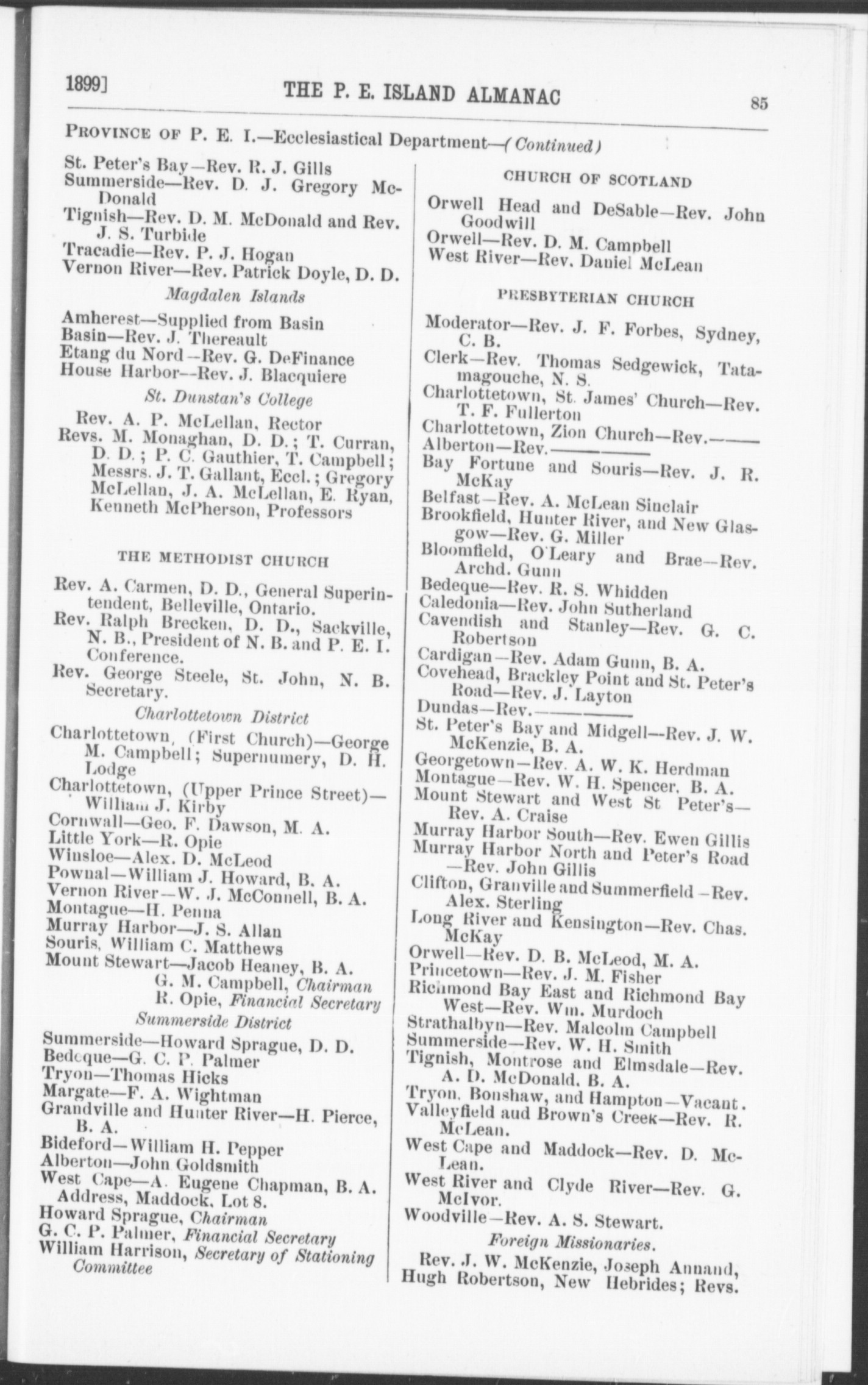 1899] THE P. E. ISLAND ALMANAC 85

PROVINCE OF P. E. I.—Ecclesiastical Department—(Continued)

St. Peter's Bay—Rev. R. J. Gills
Summerside—Rev. D. J. Gregory McDonald
Tignish—Rev. D. M. McDonald and Rev. J. S. Turbide
Tracadie—Rev. P. J. Hogan
Vernon River—Rev. Patrick Doyle, D. D.

Magdalen Islands

Amherest—Supplied from Basin
Basin—Rev. J. Thereault
Etang du Nord—Rev. G. DeFinance
House Harbor—Rev. J. Blacquiere

St. Dunstan's College

Rev. A. P. McLellan, Rector
Revs. M. Monaghan, D. D.; T. Curran, D. D.; P. C. Gauthier, T. Campbell; Messrs. J. T. Gallant, Eccl.; Gregory McLellan, J. A. McLellan, E. Ryan, Kenneth McPherson, Professors

THE METHODIST CHURCH

Rev. A. Carmen, D. D., General Superintendent, Belleville, Ontario.
Rev. Ralph Brecken, D. D., Sackville, N. B., President of N. B. and P. E. I. Conference.
Rev. George Steele, St. John, N. B. Secretary.

Charlottetown District

Charlottetown, (First Church)—George M. Campbell; Supernumery, D. H. Lodge
Charlottetown, (Upper Prince Street)—William J. Kirby
Cornwall—Geo. F. Dawson, M. A.
Little York—R. Opie
Winsloe—Alex. D. McLeod
Pownal—William J. Howard, B. A.
Vernon River—W. J. McConnell, B. A.
Montague—H. Penna
Murray Harbor—J. S. Allan
Souris, William C. Matthews
Mount Stewart—Jacob Heaney, B. A.
G. M. Campbell, Chairman
R. Opie, Financial Secretary

Summerside District

Summerside—Howard Sprague, D. D.
Bedeque—G. C. P. Palmer
Tryon—Thomas Hicks
Margate—F. A. Wightman
Grandville and Hunter River—H. Pierce, B. A.
Bideford—William H. Pepper
Alberton—John Goldsmith
West Cape—A. Eugene Chapman, B. A. Address, Maddock, Lot 8.
Howard Sprague, Chairman
G. C. P. Palmer, Financial Secretary
William Harrison, Secretary of Stationing Committee

CHURCH OF SCOTLAND

Orwell Head and DeSable—Rev. John Goodwill
Orwell—Rev. D. M. Campbell
West River—Rev. Daniel McLean

PRESBYTERIAN CHURCH

Moderator—Rev. J. F. Forbes, Sydney, C. B.
Clerk—Rev. Thomas Sedgewick, Tatamagouche, N. S.
Charlottetown, St. James' Church—Rev. T. F. Fullerton
Charlottetown, Zion Church—Rev.———
Alberton—Rev.———
Bay Fortune and Souris—Rev. J. R. McKay
Belfast—Rev. A. McLean Sinclair
Brookfield, Hunter River, and New Glasgow—Rev. G. Miller
Bloomfield, O'Leary and Brae—Rev. Archd. Gunn
Bedeque—Rev. R. S. Whidden
Caledonia—Rev. John Sutherland
Cavendish and Stanley—Rev. G. C. Robertson
Cardigan—Rev. Adam Gunn, B. A.
Covehead, Brackley Point and St. Peter's Road—Rev. J. Layton
Dundas—Rev.———
St. Peter's Bay and Midgell—Rev. J. W. McKenzie, B. A.
Georgetown—Rev. A. W. K. Herdman
Montague—Rev. W. H. Spencer, B. A.
Mount Stewart and West St Peter's—Rev. A. Craise
Murray Harbor South—Rev. Ewen Gillis
Murray Harbor North and Peter's Road—Rev. John Gillis
Clifton, Granville and Summerfield—Rev. Alex. Sterling
Long River and Kensington—Rev. Chas. McKay
Orwell—Rev. D. B. McLeod, M. A.
Princetown—Rev. J. M. Fisher
Richmond Bay East and Richmond Bay West—Rev. Wm. Murdoch
Strathalbyn—Rev. Malcolm Campbell
Summerside—Rev. W. H. Smith
Tignish, Montrose and Elmsdale—Rev. A. D. McDonald, B. A.
Tryon, Bonshaw, and Hampton—Vacant.
Valleyfield aud Brown's Creek—Rev. R. McLean.
West Cape and Maddock—Rev. D. McLean.
West River and Clyde River—Rev. G. McIvor.
Woodville—Rev. A. S. Stewart.

Foreign Missionaries.

Rev. J. W. McKenzie, Joseph Annand, Hugh Robertson, New Hebrides; Revs.